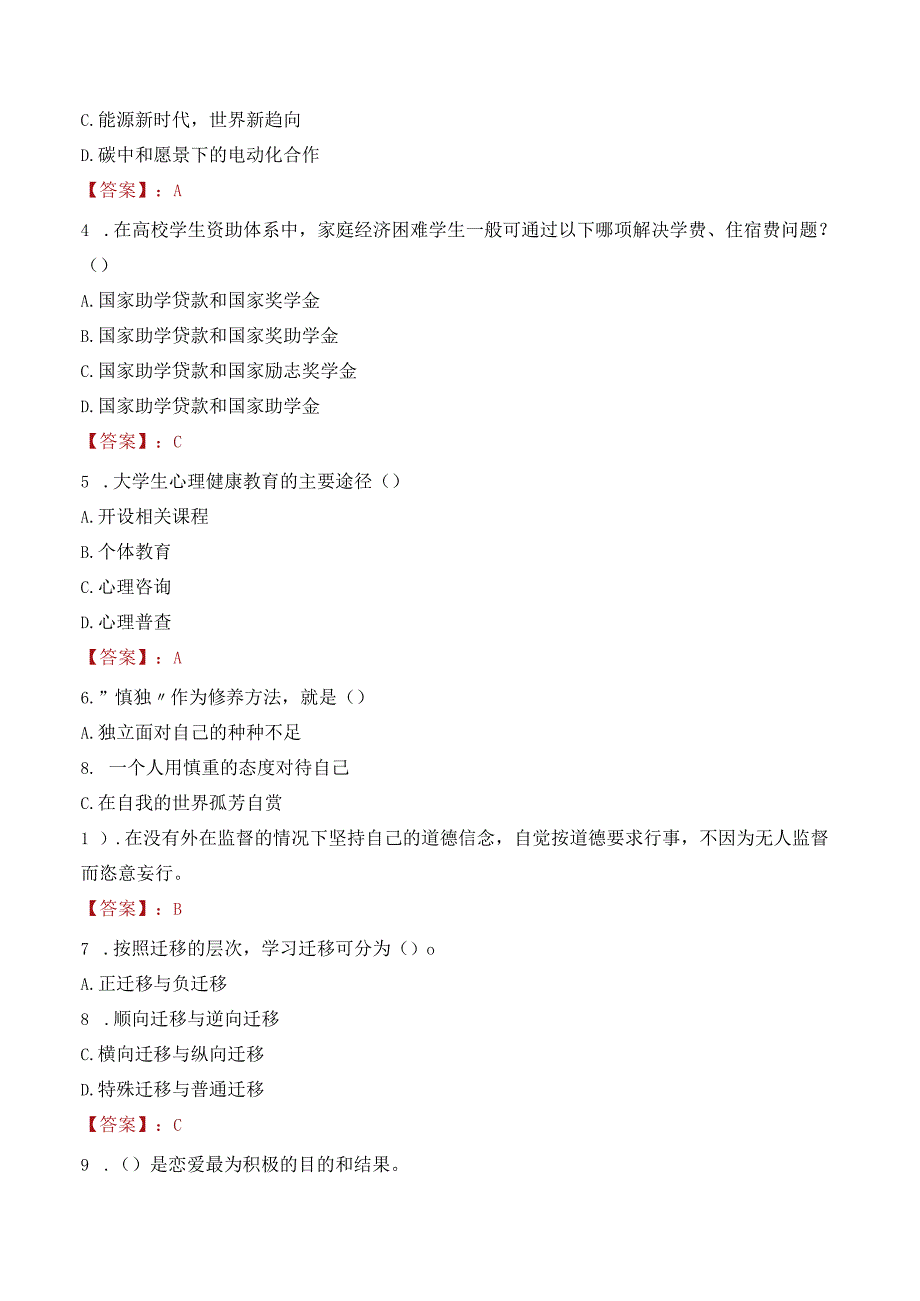 C.能源新时代，世界新趋向

D.碳中和愿景下的电动化合作

【答案】：A

4 .在高校学生资助体系中，家庭经济困难学生一般可通过以下哪项解决学费、住宿费问题？（）

A.国家助学贷款和国家奖学金

B.国家助学贷款和国家奖助学金

C.国家助学贷款和国家励志奖学金

D.国家助学贷款和国家助学金

【答案】：C

5 .大学生心理健康教育的主要途径（）

A.开设相关课程

B.个体教育

C.心理咨询

D.心理普查

【答案】：A

6.”慎独〃作为修养方法，就是（）

A.独立面对自己的种种不足

8. 一个人用慎重的态度对待自己

C.在自我的世界孤芳自赏

1 ）.在没有外在监督的情况下坚持自己的道德信念，自觉按道德要求行事，不因为无人监督而恣意妄行。

【答案】：B

7 .按照迁移的层次，学习迁移可分为（）o

A.正迁移与负迁移

8 .顺向迁移与逆向迁移

C.横向迁移与纵向迁移

D.特殊迁移与普通迁移

【答案】：C

9 .（）是恋爱最为积极的目的和结果。